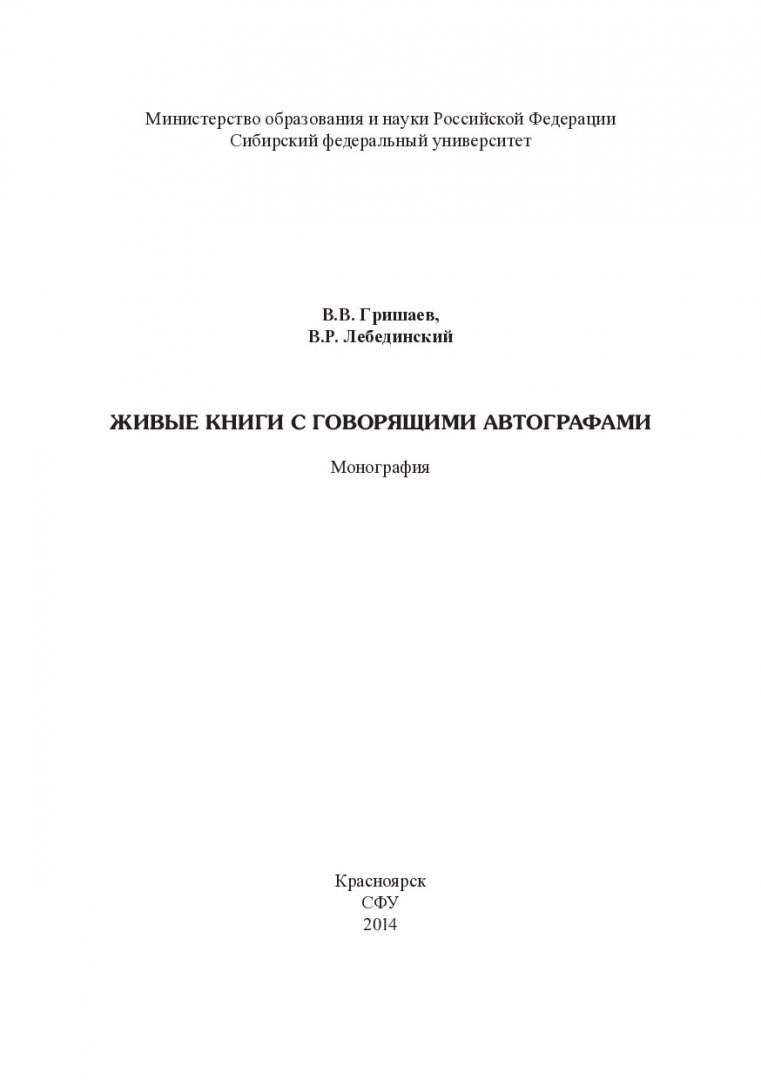 Министерство образования и науки Российской Федерации
Сибирский федеральный университет

В.В. Гришаев,
В.Р. Лебединский

ЖИВЫЕ КНИГИ С ГОВОРЯЩИМИ АВТОГРАФАМИ

Монография

Красноярск
СФУ
2014